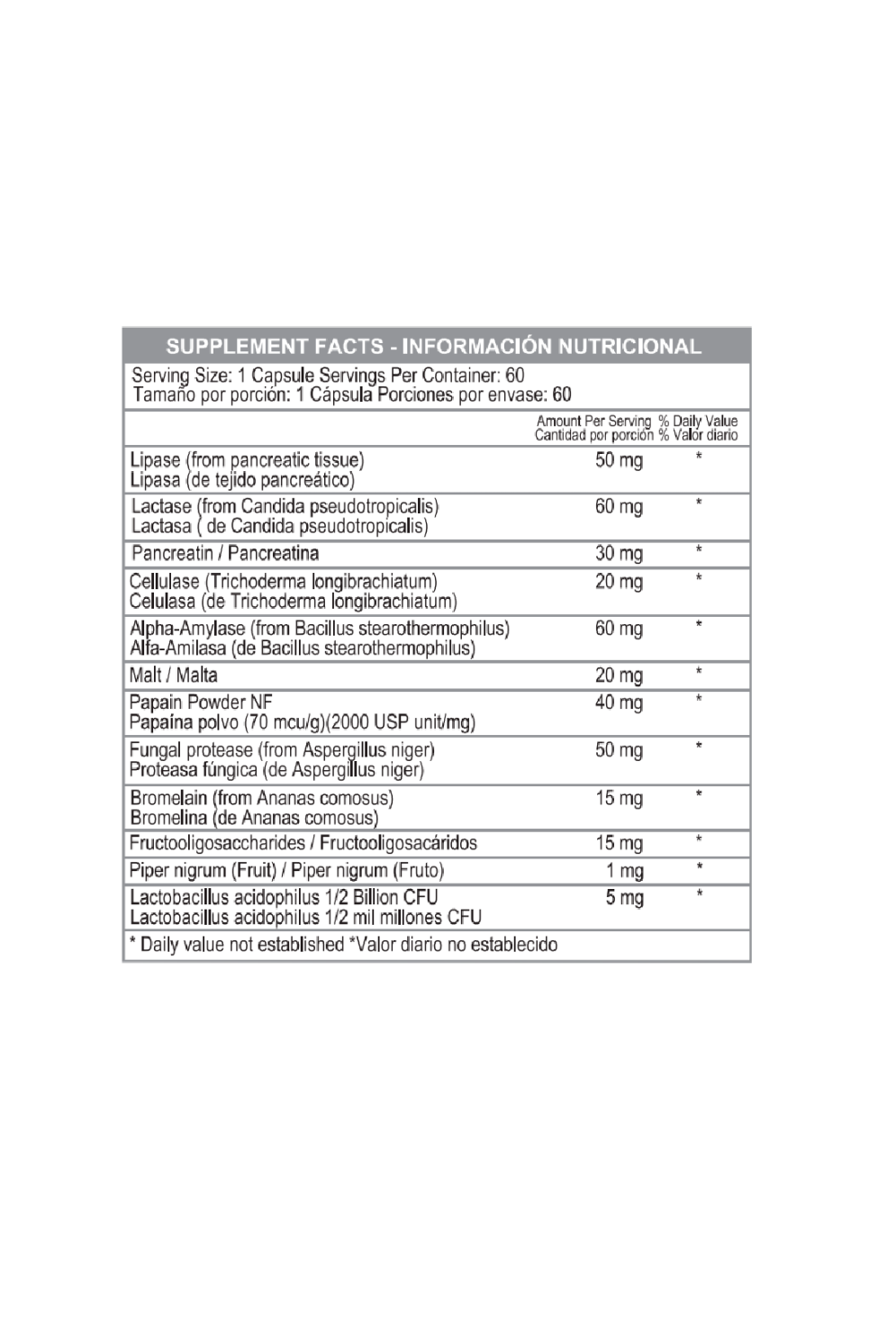 SUPPLEMENT FACTS - INFORMACIÓN NUTRICIONAL

Serving Size: 1 Capsule Servings Per Container: 60
Tamaño por porción: 1 Cápsula Porciones por envase: 60

| | Amount Per Serving Cantidad por porción | % Daily Value % Valor diario |
|---|---|---|
| Lipase (from pancreatic tissue) Lipasa (de tejido pancreático) | 50 mg | * |
| Lactase (from Candida pseudotropicalis) Lactasa ( de Candida pseudotropicalis) | 60 mg | * |
| Pancreatin / Pancreatina | 30 mg | * |
| Cellulase (Trichoderma longibrachiatum) Celulasa (de Trichoderma longibrachiatum) | 20 mg | * |
| Alpha-Amylase (from Bacillus stearothermophilus) Alfa-Amilasa (de Bacillus stearothermophilus) | 60 mg | * |
| Malt / Malta | 20 mg | * |
| Papain Powder NF Papaína polvo (70 mcu/g)(2000 USP unit/mg) | 40 mg | * |
| Fungal protease (from Aspergillus niger) Proteasa fúngica (de Aspergillus niger) | 50 mg | * |
| Bromelain (from Ananas comosus) Bromelina (de Ananas comosus) | 15 mg | * |
| Fructooligosaccharides / Fructooligosacáridos | 15 mg | * |
| Piper nigrum (Fruit) / Piper nigrum (Fruto) | 1 mg | * |
| Lactobacillus acidophilus 1/2 Billion CFU Lactobacillus acidophilus 1/2 mil millones CFU | 5 mg | * |

* Daily value not established *Valor diario no establecido